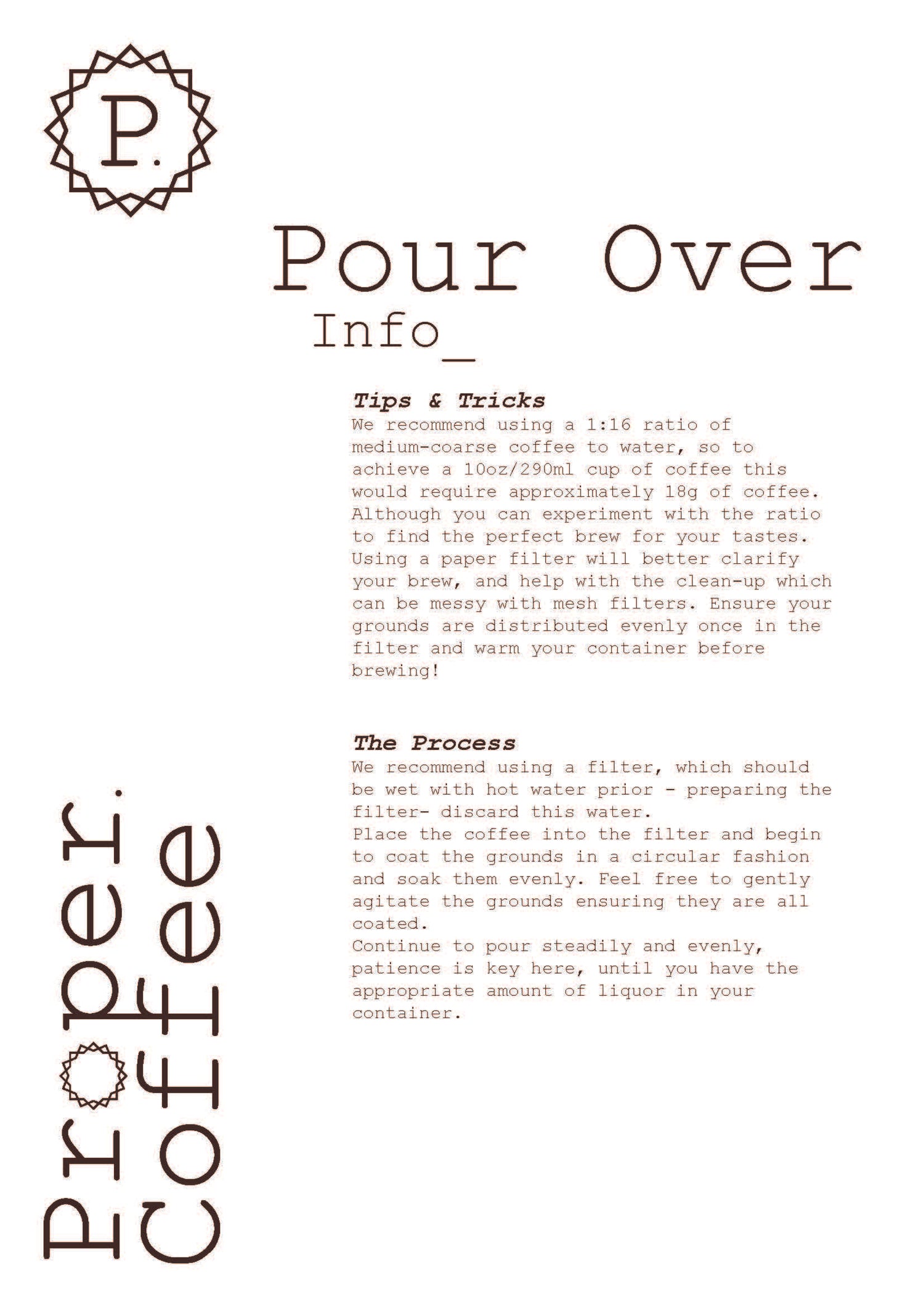 P.

Pour Over
Info_

Tips & Tricks
We recommend using a 1:16 ratio of medium-coarse coffee to water, so to achieve a 10oz/290ml cup of coffee this would require approximately 18g of coffee. Although you can experiment with the ratio to find the perfect brew for your tastes. Using a paper filter will better clarify your brew, and help with the clean-up which can be messy with mesh filters. Ensure your grounds are distributed evenly once in the filter and warm your container before brewing!

The Process
We recommend using a filter, which should be wet with hot water prior - preparing the filter- discard this water.
Place the coffee into the filter and begin to coat the grounds in a circular fashion and soak them evenly. Feel free to gently agitate the grounds ensuring they are all coated.
Continue to pour steadily and evenly, patience is key here, until you have the appropriate amount of liquor in your container.

Proper.
Coffee